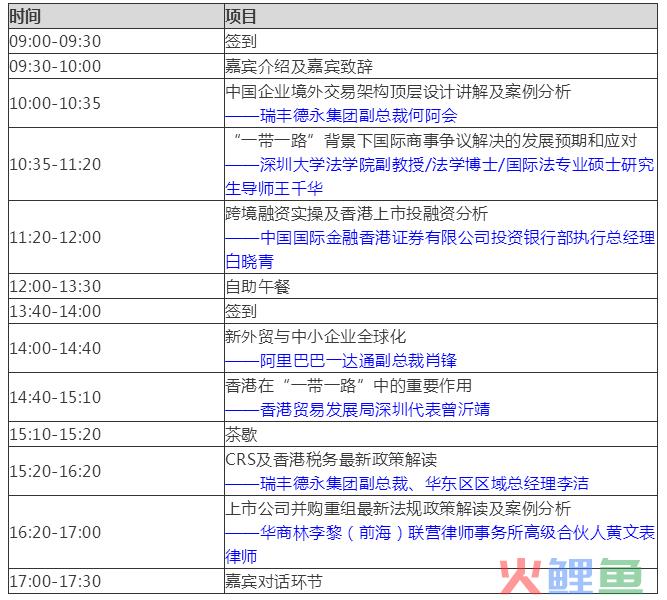 | 时间 | 项目 |
|---|---|
| 09:00-09:30 | 签到 |
| 09:30-10:00 | 嘉宾介绍及嘉宾致辞 |
| 10:00-10:35 | 中国企业境外交易架构顶层设计讲解及案例分析 ——瑞丰德永集团副总裁何阿会 |
| 10:35-11:20 | “一带一路”背景下国际商事争议解决的发展预期和应对 ——深圳大学法学院副教授/法学博士/国际法专业硕士研究生导师王千华 |
| 11:20-12:00 | 跨境融资实操及香港上市投融资分析 ——中国国际金融香港证券有限公司投资银行部执行总经理白晓青 |
| 12:00-13:30 | 自助午餐 |
| 13:40-14:00 | 签到 |
| 14:00-14:40 | 新外贸与中小企业全球化 ——阿里巴巴一达通副总裁肖锋 |
| 14:40-15:10 | 香港在“一带一路”中的重要作用 ——香港贸易发展局深圳代表曾沂靖 |
| 15:10-15:20 | 茶歇 |
| 15:20-16:20 | CRS及香港税务最新政策解读 ——瑞丰德永集团副总裁、华东区区域总经理李洁 |
| 16:20-17:00 | 上市公司并购重组最新法规政策解读及案例分析 ——华商林李黎（前海）联营律师事务所高级合伙人黄文表律师 |
| 17:00-17:30 | 嘉宾对话环节 |

火鲤鱼